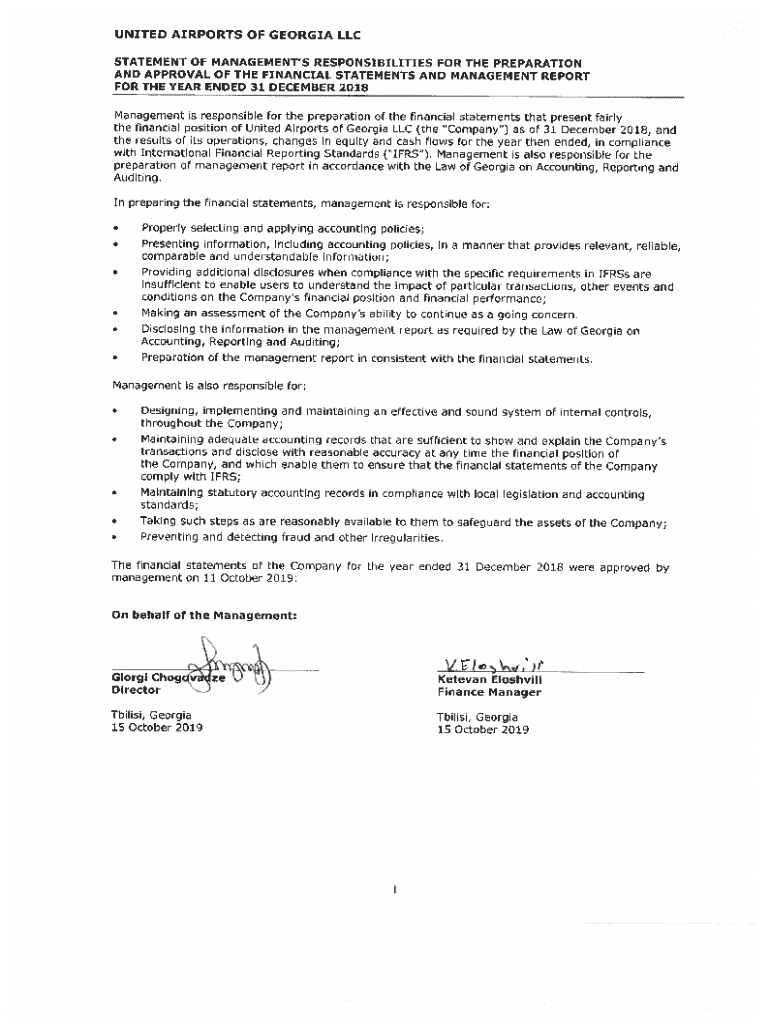 UNITED AIRPORTS OF GEORGIA LLC

STATEMENT OF MANAGEMENT'S RESPONSIBILITIES FOR THE PREPARATION AND APPROVAL OF THE FINANCIAL STATEMENTS AND MANAGEMENT REPORT FOR THE YEAR ENDED 31 DECEMBER 2018

Management is responsible for the preparation of the financial statements that present fairly the financial position of United Airports of Georgia LLC (the "Company") as of 31 December 2018, and the results of its operations, changes in equity and cash flows for the year then ended, in compliance with International Financial Reporting Standards ("IFRS"). Management is also responsible for the preparation of management report in accordance with the Law of Georgia on Accounting, Reporting and Auditing.

In preparing the financial statements, management is responsible for:

• Properly selecting and applying accounting policies;
• Presenting information, including accounting policies, in a manner that provides relevant, reliable, comparable and understandable information;
• Providing additional disclosures when compliance with the specific requirements in IFRSs are insufficient to enable users to understand the impact of particular transactions, other events and conditions on the Company's financial position and financial performance;
• Making an assessment of the Company's ability to continue as a going concern.
• Disclosing the information in the management report as required by the Law of Georgia on Accounting, Reporting and Auditing;
• Preparation of the management report in consistent with the financial statements.

Management is also responsible for:

• Designing, implementing and maintaining an effective and sound system of internal controls, throughout the Company;
• Maintaining adequate accounting records that are sufficient to show and explain the Company's transactions and disclose with reasonable accuracy at any time the financial position of the Company, and which enable them to ensure that the financial statements of the Company comply with IFRS;
• Maintaining statutory accounting records in compliance with local legislation and accounting standards;
• Taking such steps as are reasonably available to them to safeguard the assets of the Company;
• Preventing and detecting fraud and other irregularities.

The financial statements of the Company for the year ended 31 December 2018 were approved by management on 11 October 2019:

On behalf of the Management:

Giorgi Chogovadze
Director

Tbilisi, Georgia
15 October 2019

K.Eloshvili
Ketevan Eloshvili
Finance Manager

Tbilisi, Georgia
15 October 2019

1